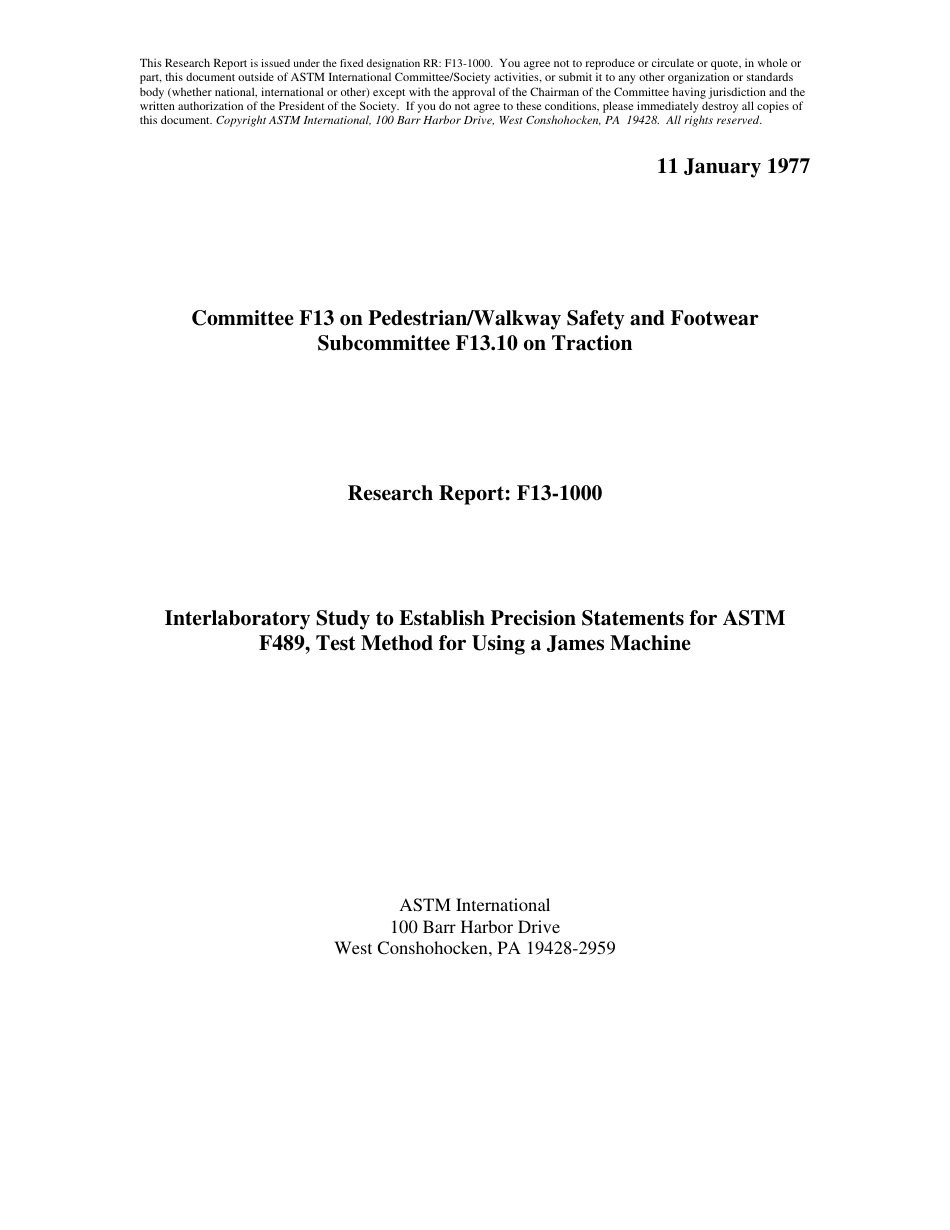 This Research Report is issued under the fixed designation RR: F13-1000. You agree not to reproduce or circulate or quote, in whole or part, this document outside of ASTM International Committee/Society activities, or submit it to any other organization or standards body (whether national, international or other) except with the approval of the Chairman of the Committee having jurisdiction and the written authorization of the President of the Society. If you do not agree to these conditions, please immediately destroy all copies of this document. Copyright ASTM International, 100 Barr Harbor Drive, West Conshohocken, PA 19428. All rights reserved.

11 January 1977

Committee F13 on Pedestrian/Walkway Safety and Footwear
Subcommittee F13.10 on Traction

Research Report: F13-1000

Interlaboratory Study to Establish Precision Statements for ASTM F489, Test Method for Using a James Machine

ASTM International
100 Barr Harbor Drive
West Conshohocken, PA 19428-2959